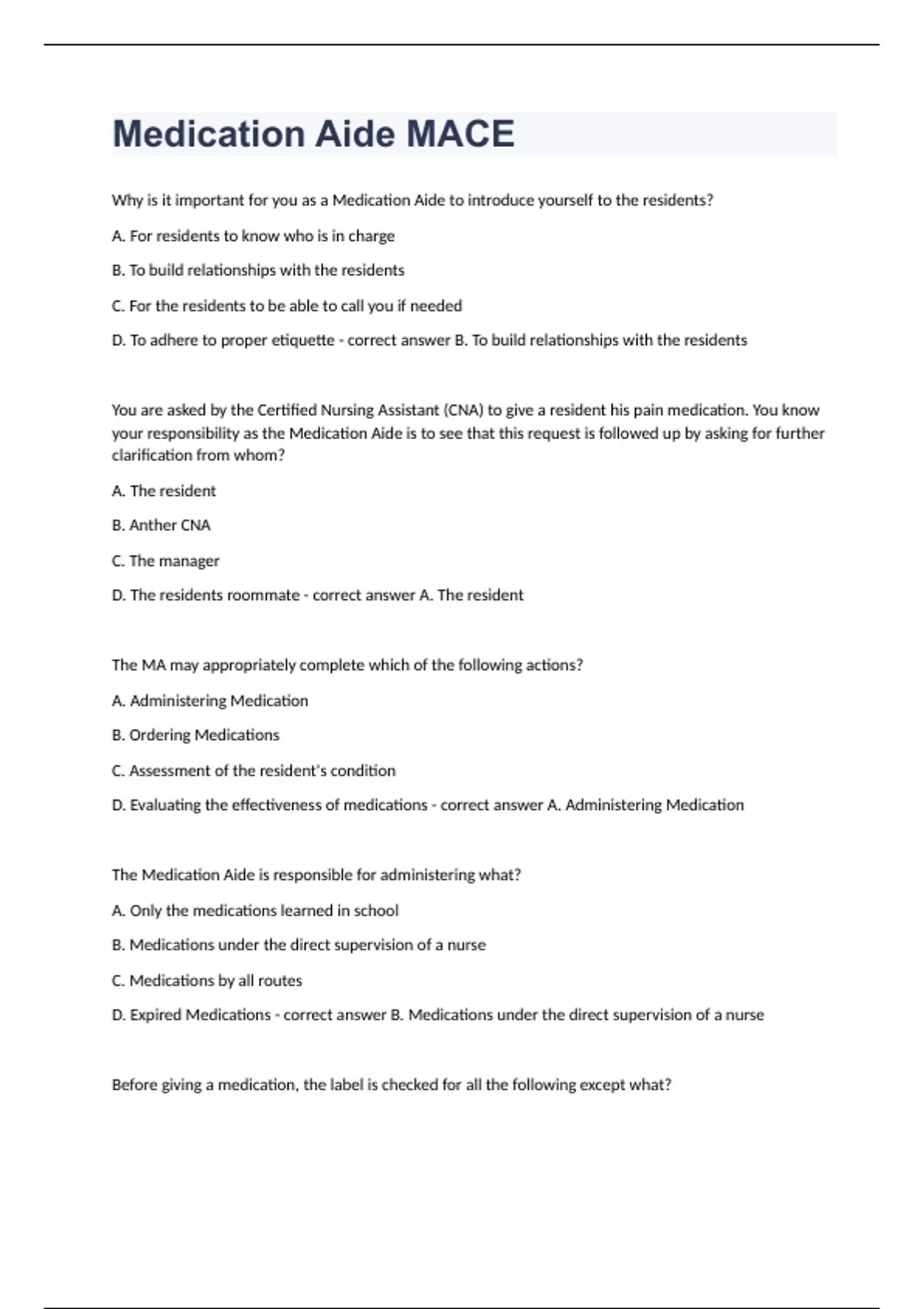 Medication Aide MACE

Why is it important for you as a Medication Aide to introduce yourself to the residents?

A. For residents to know who is in charge

B. To build relationships with the residents

C. For the residents to be able to call you if needed

D. To adhere to proper etiquette - correct answer B. To build relationships with the residents

You are asked by the Certified Nursing Assistant (CNA) to give a resident his pain medication. You know your responsibility as the Medication Aide is to see that this request is followed up by asking for further clarification from whom?

A. The resident

B. Anther CNA

C. The manager

D. The residents roommate - correct answer A. The resident

The MA may appropriately complete which of the following actions?

A. Administering Medication

B. Ordering Medications

C. Assessment of the resident's condition

D. Evaluating the effectiveness of medications - correct answer A. Administering Medication

The Medication Aide is responsible for administering what?

A. Only the medications learned in school

B. Medications under the direct supervision of a nurse

C. Medications by all routes

D. Expired Medications - correct answer B. Medications under the direct supervision of a nurse

Before giving a medication, the label is checked for all the following except what?